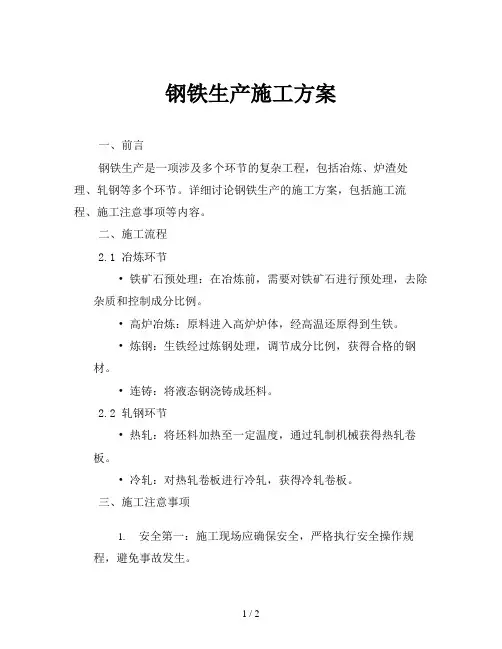 钢铁生产施工方案

一、前言

钢铁生产是一项涉及多个环节的复杂工程，包括冶炼、炉渣处理、轧钢等多个环节。详细讨论钢铁生产的施工方案，包括施工流程、施工注意事项等内容。

二、施工流程

2.1 冶炼环节

• 铁矿石预处理：在冶炼前，需要对铁矿石进行预处理，去除杂质和控制成分比例。

• 高炉冶炼：原料进入高炉炉体，经高温还原得到生铁。

• 炼钢：生铁经过炼钢处理，调节成分比例，获得合格的钢材。

• 连铸：将液态钢浇铸成坯料。

2.2 轧钢环节

• 热轧：将坯料加热至一定温度，通过轧制机械获得热轧卷板。

• 冷轧：对热轧卷板进行冷轧，获得冷轧卷板。

三、施工注意事项

1. 安全第一：施工现场应确保安全，严格执行安全操作规程，避免事故发生。

1 / 2